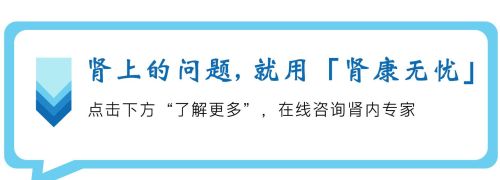 肾上的问题，就用「肾康无忧」

点击下方“了解更多”，在线咨询肾内专家